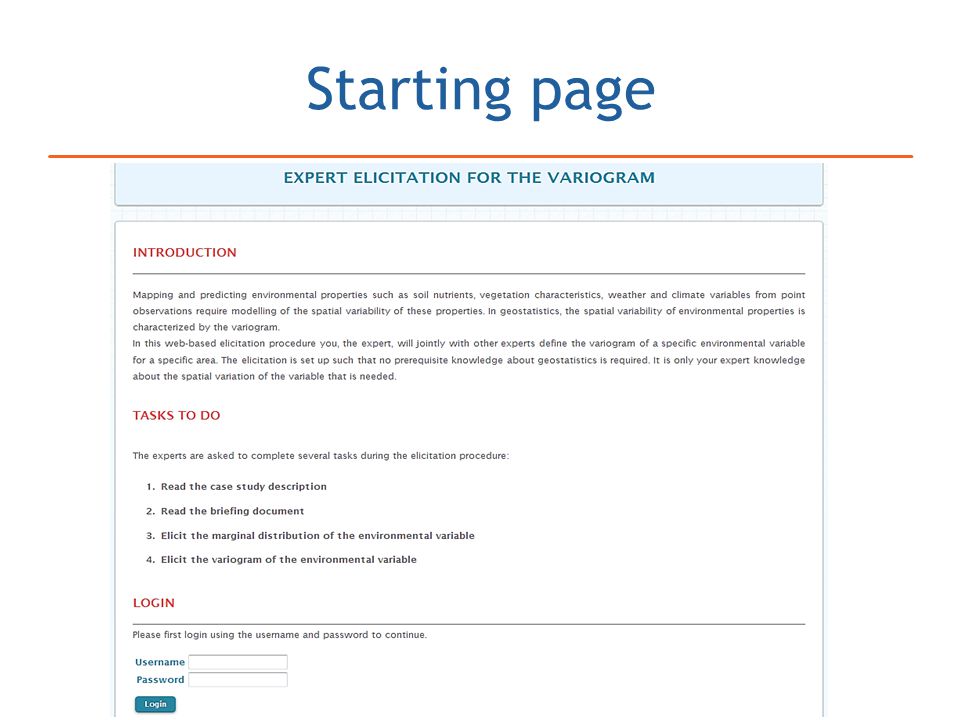 Starting page

EXPERT ELICITATION FOR THE VARIOGRAM

INTRODUCTION

Mapping and predicting environmental properties such as soil nutrients, vegetation characteristics, weather and climate variables from point observations require modelling of the spatial variability of these properties. In geostatistics, the spatial variability of environmental properties is characterized by the variogram.
In this web-based elicitation procedure you, the expert, will jointly with other experts define the variogram of a specific environmental variable for a specific area. The elicitation is set up such that no prerequisite knowledge about geostatistics is required. It is only your expert knowledge about the spatial variation of the variable that is needed.

TASKS TO DO

The experts are asked to complete several tasks during the elicitation procedure:

1. Read the case study description
2. Read the briefing document
3. Elicit the marginal distribution of the environmental variable
4. Elicit the variogram of the environmental variable

LOGIN

Please first login using the username and password to continue.

Username
Password
Login